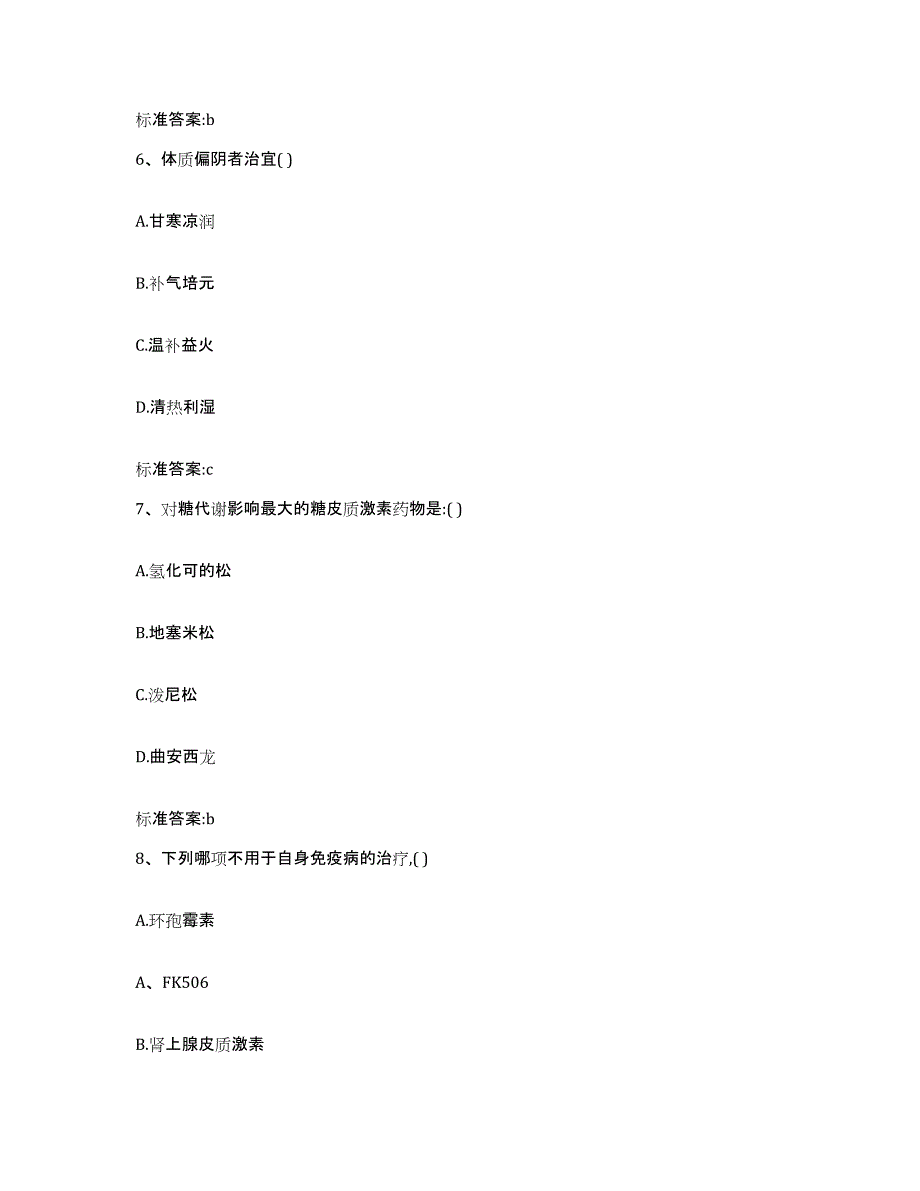 标准答案:b

6、体质偏阴者治宜( )

A.甘寒凉润

B.补气培元

C.温补益火

D.清热利湿

标准答案:c

7、对糖代谢影响最大的糖皮质激素药物是:( )

A.氢化可的松

B.地塞米松

C.泼尼松

D.曲安西龙

标准答案:b

8、下列哪项不用于自身免疫病的治疗,( )

A.环孢霉素

A、FK506

B.肾上腺皮质激素